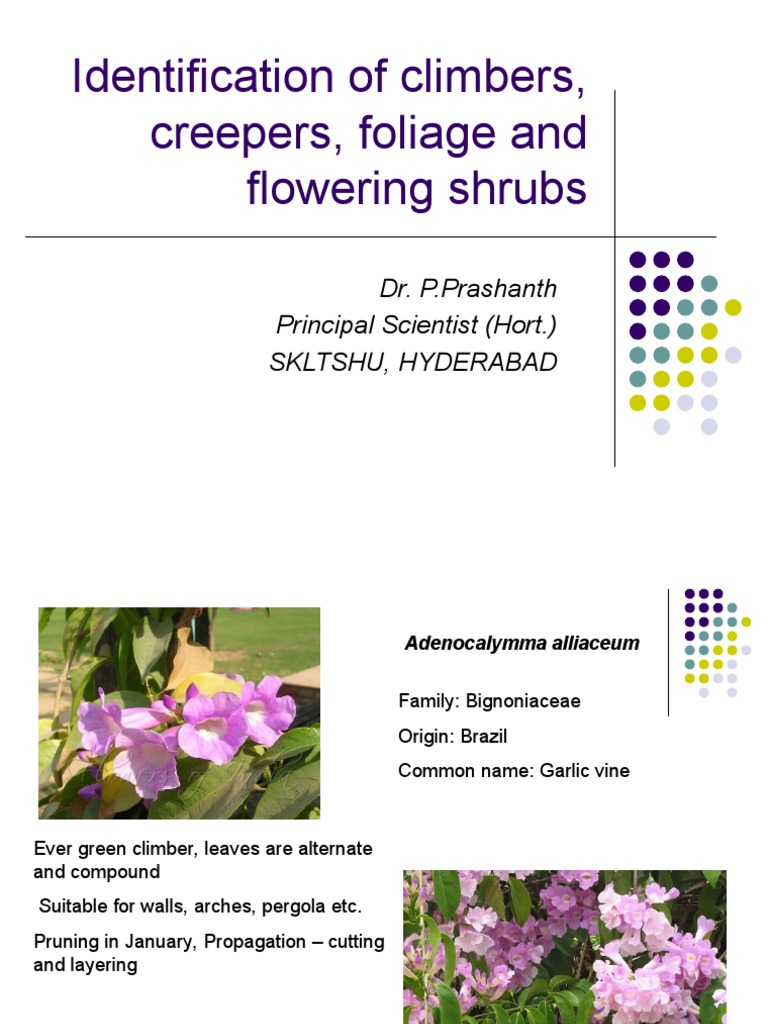 Identification of climbers, creepers, foliage and flowering shrubs

Dr. P.Prashanth
Principal Scientist (Hort.)
SKLTSHU, HYDERABAD

Adenocalymma alliaceum

Family: Bignoniaceae

Origin: Brazil

Common name: Garlic vine

Ever green climber, leaves are alternate and compound

Suitable for walls, arches, pergola etc.

Pruning in January, Propagation – cutting and layering